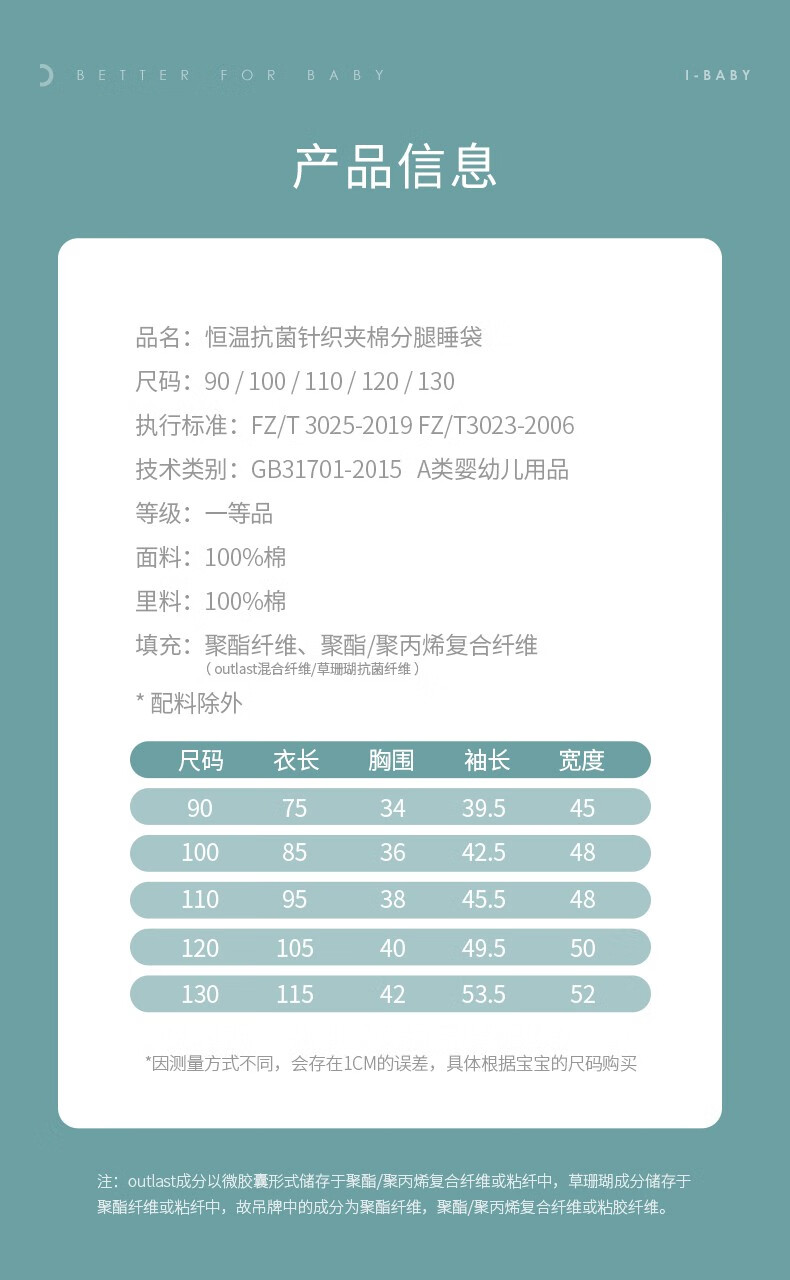 BETTER FOR BABY

I-BABY

产品信息

品名：恒温抗菌针织夹棉分腿睡袋

尺码：90 / 100 / 110 / 120 / 130

执行标准：FZ/T 3025-2019 FZ/T3023-2006

技术类别：GB31701-2015 A类婴幼儿用品

等级：一等品

面料：100%棉

里料：100%棉

填充：聚酯纤维、聚酯/聚丙烯复合纤维
（outlast混合纤维/草珊瑚抗菌纤维）

* 配料除外

| 尺码 | 衣长 | 胸围 | 袖长 | 宽度 |
|---|---|---|---|---|
| 90 | 75 | 34 | 39.5 | 45 |
| 100 | 85 | 36 | 42.5 | 48 |
| 110 | 95 | 38 | 45.5 | 48 |
| 120 | 105 | 40 | 49.5 | 50 |
| 130 | 115 | 42 | 53.5 | 52 |

*因测量方式不同，会存在1CM的误差，具体根据宝宝的尺码购买

注：outlast成分以微胶囊形式储存于聚酯/聚丙烯复合纤维或粘纤中，草珊瑚成分储存于聚酯纤维或粘纤中，故吊牌中的成分为聚酯纤维，聚酯/聚丙烯复合纤维或粘胶纤维。